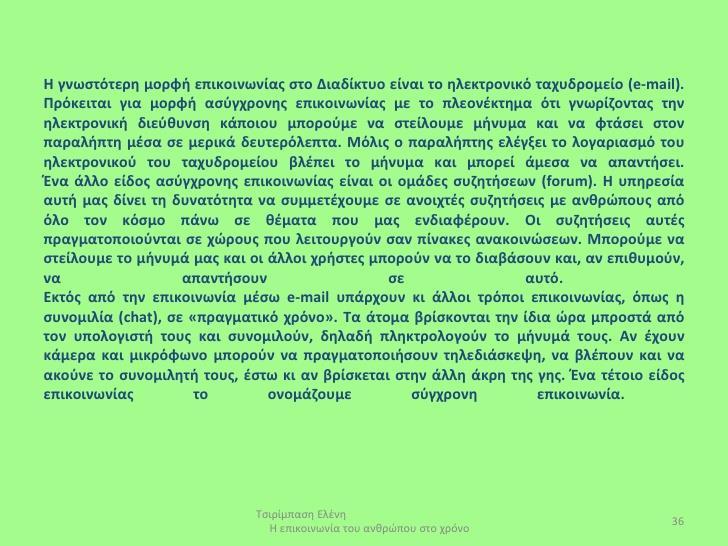 Η γνωστότερη μορφή επικοινωνίας στο Διαδίκτυο είναι το ηλεκτρονικό ταχυδρομείο (e-mail). Πρόκειται για μορφή ασύγχρονης επικοινωνίας με το πλεονέκτημα ότι γνωρίζοντας την ηλεκτρονική διεύθυνση κάποιου μπορούμε να στείλουμε μήνυμα και να φτάσει στον παραλήπτη μέσα σε μερικά δευτερόλεπτα. Μόλις ο παραλήπτης ελέγξει το λογαριασμό του ηλεκτρονικού του ταχυδρομείου βλέπει το μήνυμα και μπορεί άμεσα να απαντήσει. Ένα άλλο είδος ασύγχρονης επικοινωνίας είναι οι ομάδες συζητήσεων (forum). Η υπηρεσία αυτή μας δίνει τη δυνατότητα να συμμετέχουμε σε ανοιχτές συζητήσεις με ανθρώπους από όλο τον κόσμο πάνω σε θέματα που μας ενδιαφέρουν. Οι συζητήσεις αυτές πραγματοποιούνται σε χώρους που λειτουργούν σαν πίνακες ανακοινώσεων. Μπορούμε να στείλουμε το μήνυμά μας και οι άλλοι χρήστες μπορούν να το διαβάσουν και, αν επιθυμούν, να απαντήσουν σε αυτό.
Εκτός από την επικοινωνία μέσω e-mail υπάρχουν κι άλλοι τρόποι επικοινωνίας, όπως η συνομιλία (chat), σε «πραγματικό χρόνο». Τα άτομα βρίσκονται την ίδια ώρα μπροστά από τον υπολογιστή τους και συνομιλούν, δηλαδή πληκτρολογούν το μήνυμά τους. Αν έχουν κάμερα και μικρόφωνο μπορούν να πραγματοποιήσουν τηλεδιάσκεψη, να βλέπουν και να ακούνε το συνομιλητή τους, έστω κι αν βρίσκεται στην άλλη άκρη της γης. Ένα τέτοιο είδος επικοινωνίας το ονομάζουμε σύγχρονη επικοινωνία.

Τσιρίμπαση Ελένη
Η επικοινωνία του ανθρώπου στο χρόνο
36